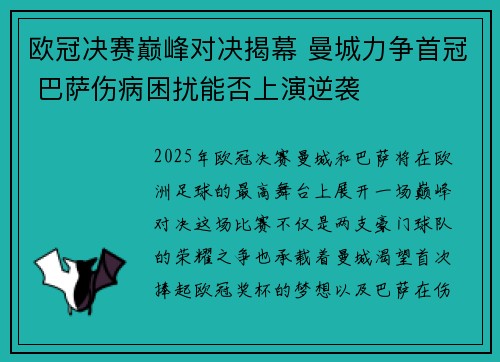 欧冠决赛巅峰对决揭幕 曼城力争首冠 巴萨伤病困扰能否上演逆袭

2025年欧冠决赛曼城和巴萨将在欧洲足球的最高舞台上展开一场巅峰对决这场比赛不仅是两支豪门球队的荣耀之争也承载着曼城渴望首次捧起欧冠奖杯的梦想以及巴萨在伤